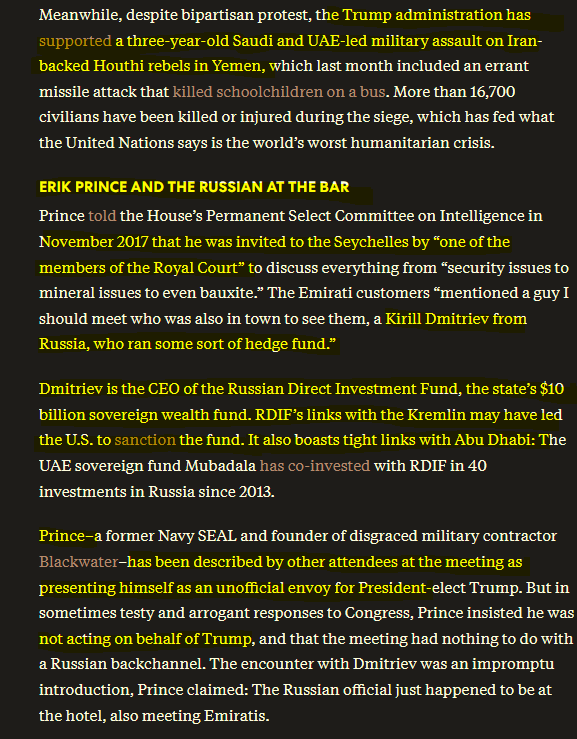 Meanwhile, despite bipartisan protest, the Trump administration has supported a three-year-old Saudi and UAE-led military assault on Iran-backed Houthi rebels in Yemen, which last month included an errant missile attack that killed schoolchildren on a bus. More than 16,700 civilians have been killed or injured during the siege, which has fed what the United Nations says is the world's worst humanitarian crisis.

ERIK PRINCE AND THE RUSSIAN AT THE BAR

Prince told the House's Permanent Select Committee on Intelligence in November 2017 that he was invited to the Seychelles by "one of the members of the Royal Court" to discuss everything from "security issues to mineral issues to even bauxite." The Emirati customers "mentioned a guy I should meet who was also in town to see them, a Kirill Dmitriev from Russia, who ran some sort of hedge fund."

Dmitriev is the CEO of the Russian Direct Investment Fund, the state's $10 billion sovereign wealth fund. RDIF's links with the Kremlin may have led the U.S. to sanction the fund. It also boasts tight links with Abu Dhabi: The UAE sovereign fund Mubadala has co-invested with RDIF in 40 investments in Russia since 2013.

Prince—a former Navy SEAL and founder of disgraced military contractor Blackwater—has been described by other attendees at the meeting as presenting himself as an unofficial envoy for President-elect Trump. But in sometimes testy and arrogant responses to Congress, Prince insisted he was not acting on behalf of Trump, and that the meeting had nothing to do with a Russian backchannel. The encounter with Dmitriev was an impromptu introduction, Prince claimed: The Russian official just happened to be at the hotel, also meeting Emiratis.